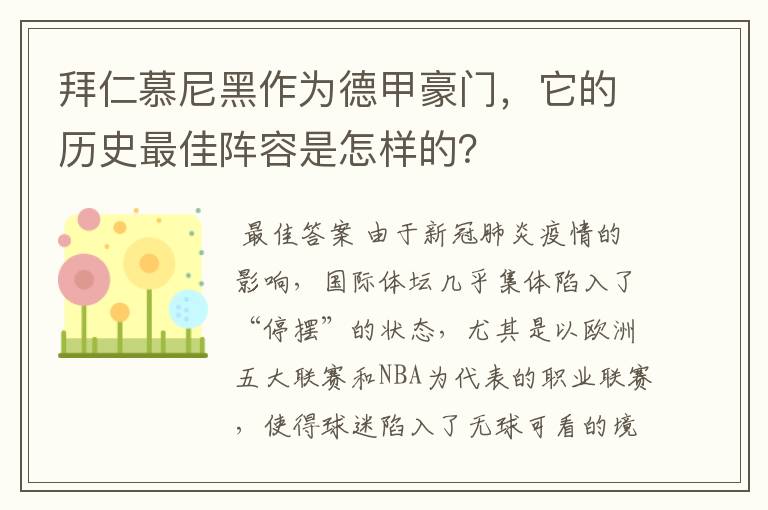 拜仁慕尼黑作为德甲豪门，它的历史最佳阵容是怎样的？

最佳答案 由于新冠肺炎疫情的影响，国际体坛几乎集体陷入了“停摆”的状态，尤其是以欧洲五大联赛和NBA为代表的职业联赛，使得球迷陷入了无球可看的境